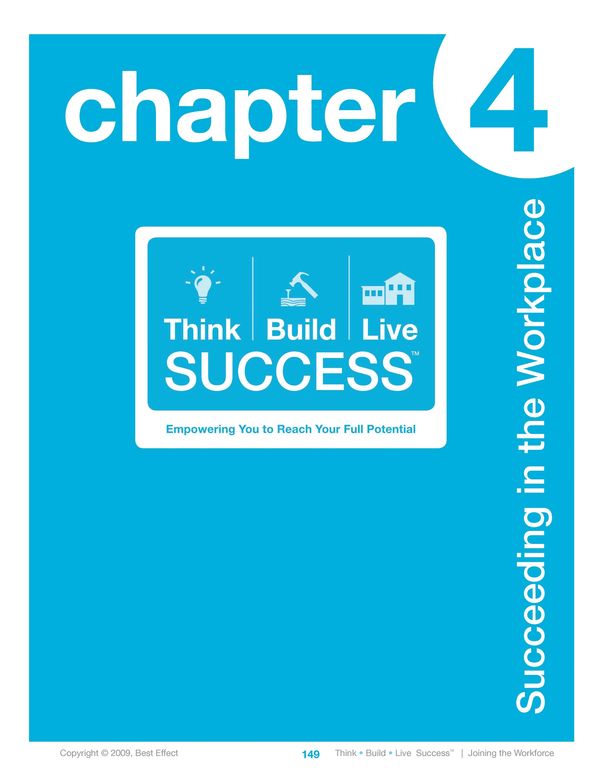 chapter 4

Think | Build | Live
SUCCESS™

Empowering You to Reach Your Full Potential

Succeeding in the Workplace

Copyright © 2009, Best Effect

149 Think • Build • Live Success™ | Joining the Workforce